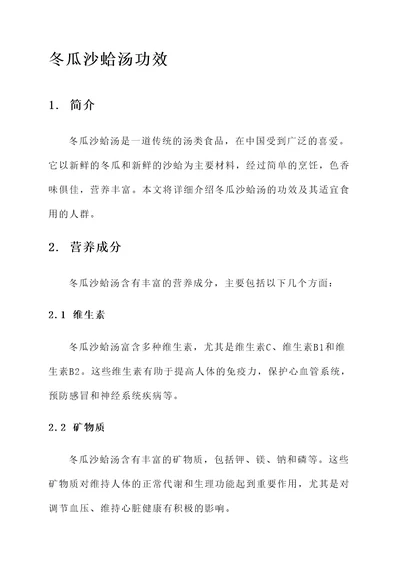 冬瓜沙蛤汤功效

1. 简介

冬瓜沙蛤汤是一道传统的汤类食品，在中国受到广泛的喜爱。它以新鲜的冬瓜和新鲜的沙蛤为主要材料，经过简单的烹饪，色香味俱佳，营养丰富。本文将详细介绍冬瓜沙蛤汤的功效及其适宜食用的人群。

2. 营养成分

冬瓜沙蛤汤含有丰富的营养成分，主要包括以下几个方面：

2.1 维生素

冬瓜沙蛤汤富含多种维生素，尤其是维生素C、维生素B1和维生素B2。这些维生素有助于提高人体的免疫力，保护心血管系统，预防感冒和神经系统疾病等。

2.2 矿物质

冬瓜沙蛤汤含有丰富的矿物质，包括钾、镁、钠和磷等。这些矿物质对维持人体的正常代谢和生理功能起到重要作用，尤其是对调节血压、维持心脏健康有积极的影响。